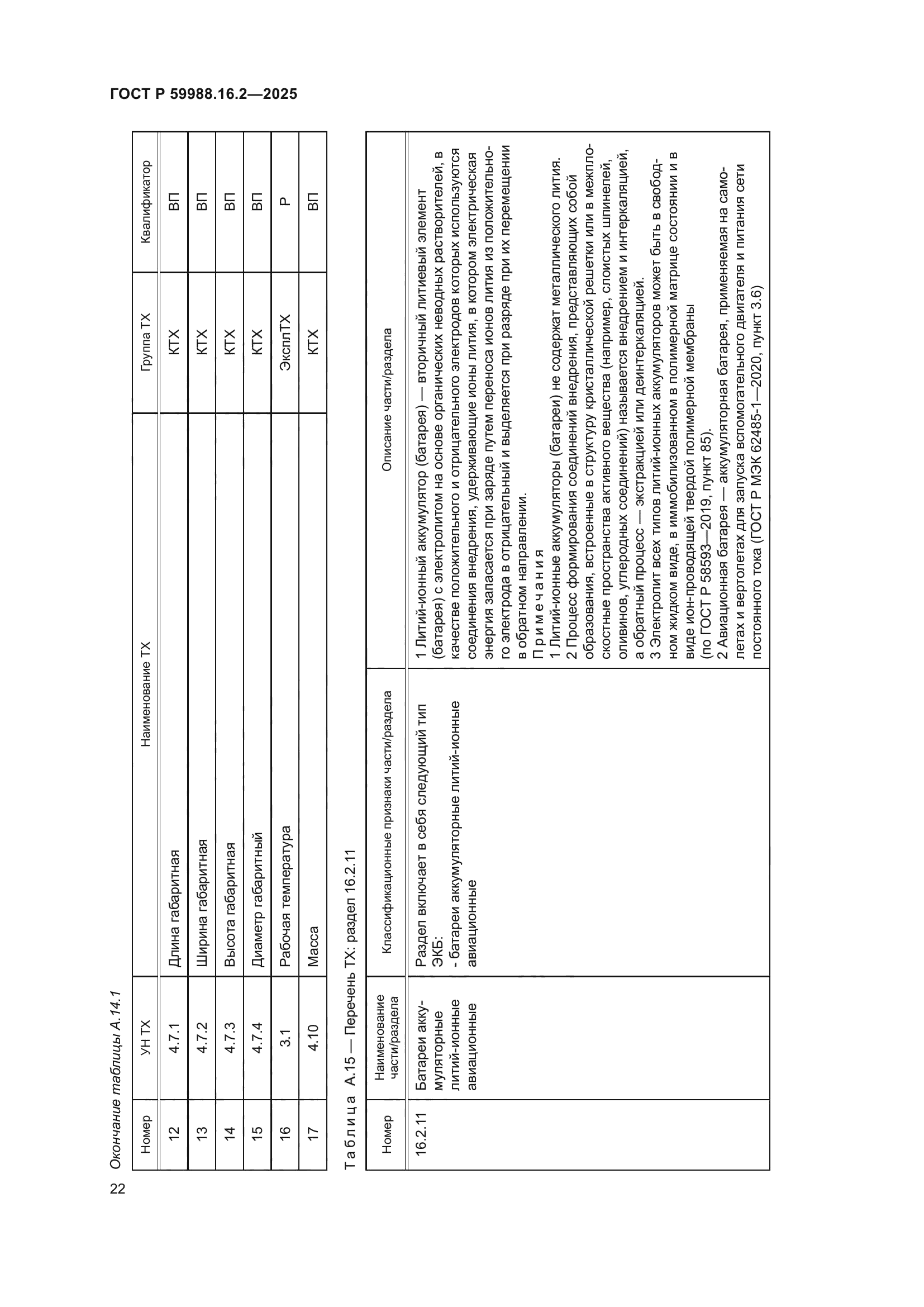 ГОСТ Р 59988.16.2—2025

Окончание таблицы А.14.1

| Номер | УН ТХ | Наименование ТХ | Группа ТХ | Квалификатор |
|---|---|---|---|---|
| 12 | 4.7.1 | Длина габаритная | КТХ | ВП |
| 13 | 4.7.2 | Ширина габаритная | КТХ | ВП |
| 14 | 4.7.3 | Высота габаритная | КТХ | ВП |
| 15 | 4.7.4 | Диаметр габаритный | КТХ | ВП |
| 16 | 3.1 | Рабочая температура | ЭксплТХ | Р |
| 17 | 4.10 | Масса | КТХ | ВП |

Таблица А.15 — Перечень ТХ: раздел 16.2.11

| Номер | Наименование части/раздела | Классификационные признаки части/раздела | Описание части/раздела |
|---|---|---|---|
| 16.2.11 | Батареи аккумуляторные литий-ионные авиационные | Раздел включает в себя следующий тип ЭКБ: - батареи аккумуляторные литий-ионные авиационные | 1 Литий-ионный аккумулятор (батарея) — вторичный литиевый элемент (батарея) с электролитом на основе органических неводных растворителей, в качестве положительного и отрицательного электродов которых используются соединения внедрения, удерживающие ионы лития, в котором электрическая энергия запасается при заряде путем переноса ионов лития из положительного электрода в отрицательный и выделяется при разряде при их перемещении в обратном направлении. Примечания 1 Литий-ионные аккумуляторы (батареи) не содержат металлического лития. 2 Процесс формирования соединений внедрения, представляющих собой образования, встроенные в структуру кристаллической решетки или в межплоскостные пространства активного вещества (например, слоистых шпинелей, оливинов, углеродных соединений) называется внедрением и интеркаляцией, а обратный процесс — экстракцией или деинтеркаляцией. 3 Электролит всех типов литий-ионных аккумуляторов может быть в свободном жидком виде, в иммобилизованном в полимерной матрице состоянии и в виде ион-проводящей твердой полимерной мембраны (по ГОСТ Р 58593—2019, пункт 85). 2 Авиационная батарея — аккумуляторная батарея, применяемая на самолетах и вертолетах для запуска вспомогательного двигателя и питания сети постоянного тока (ГОСТ Р МЭК 62485-1—2020, пункт 3.6) |

22